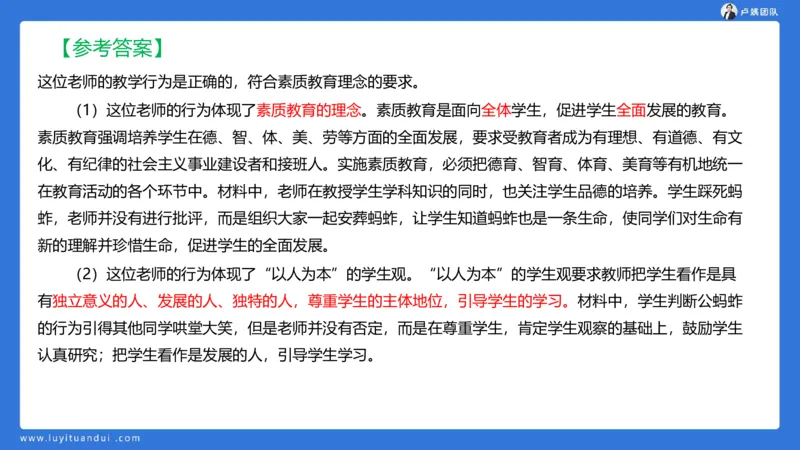 卢姨团队

【参考答案】

这位老师的教学行为是正确的，符合素质教育理念的要求。

（1）这位老师的行为体现了素质教育的理念。素质教育是面向全体学生，促进学生全面发展的教育。素质教育强调培养学生在德、智、体、美、劳等方面的全面发展，要求受教育者成为有理想、有道德、有文化、有纪律的社会主义事业建设者和接班人。实施素质教育，必须把德育、智育、体育、美育等有机地统一在教育活动的各个环节中。材料中，老师在教授学生学科知识的同时，也关注学生品德的培养。学生踩死蚂蚱，老师并没有进行批评，而是组织大家一起安葬蚂蚱，让学生知道蚂蚱也是一条生命，使同学们对生命有新的理解并珍惜生命，促进学生的全面发展。

（2）这位老师的行为体现了“以人为本”的学生观。“以人为本”的学生观要求教师把学生看作是具有独立意义的人、发展的人、独特的人，尊重学生的主体地位，引导学生的学习。材料中，学生判断公蚂蚱的行为引得其他同学哄堂大笑，但是老师并没有否定，而是在尊重学生，肯定学生观察的基础上，鼓励学生认真研究；把学生看作是发展的人，引导学生学习。

www.luyituandui.com